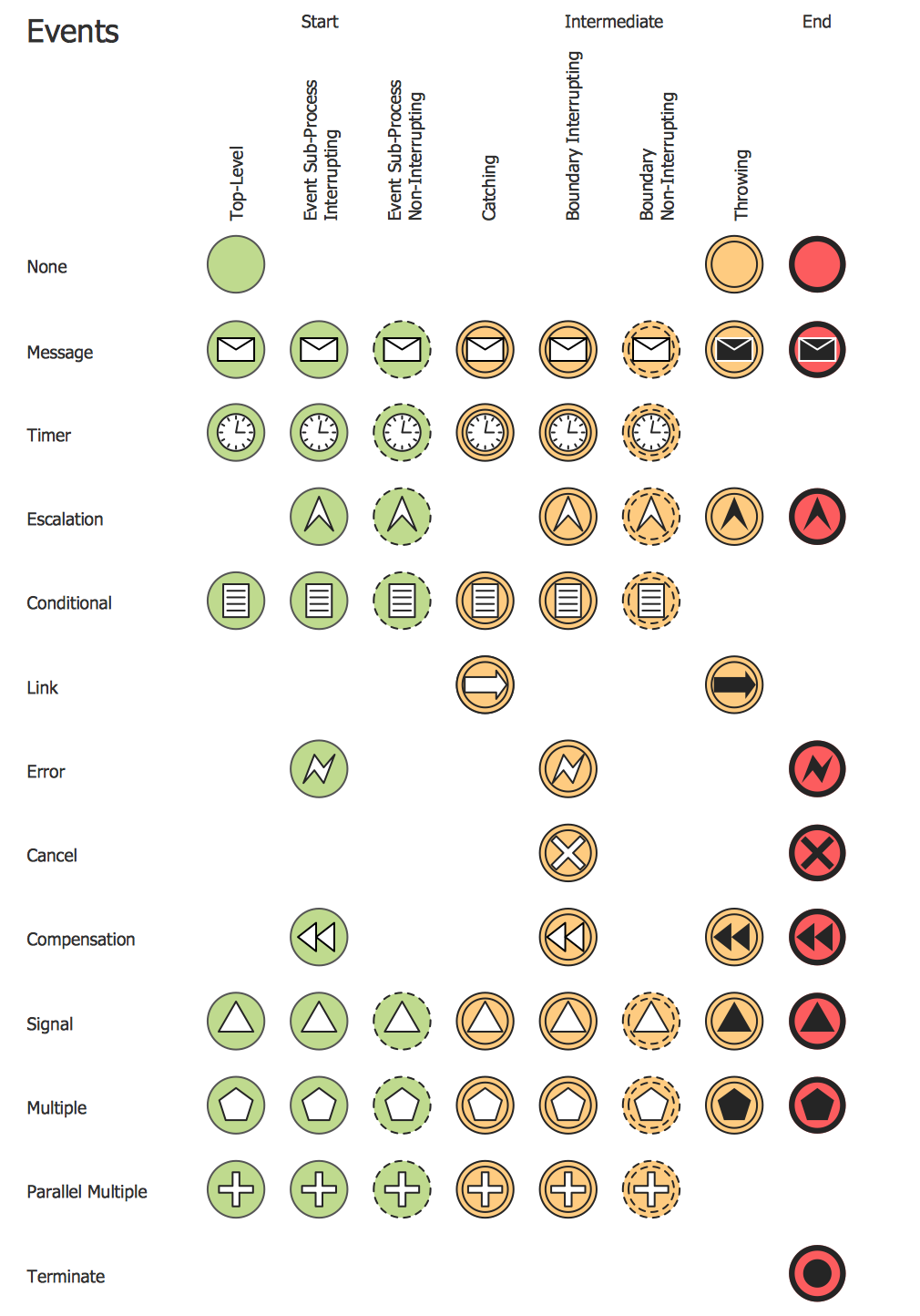 Events

Start

Intermediate

End

Top-Level

Event Sub-Process Interrupting

Event Sub-Process Non-Interrupting

Catching

Boundary Interrupting

Boundary Non-Interrupting

Throwing

None

Message

Timer

Escalation

Conditional

Link

Error

Cancel

Compensation

Signal

Multiple

Parallel Multiple

Terminate